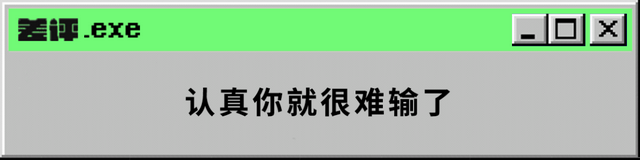 差评.exe

认真你就很难输了